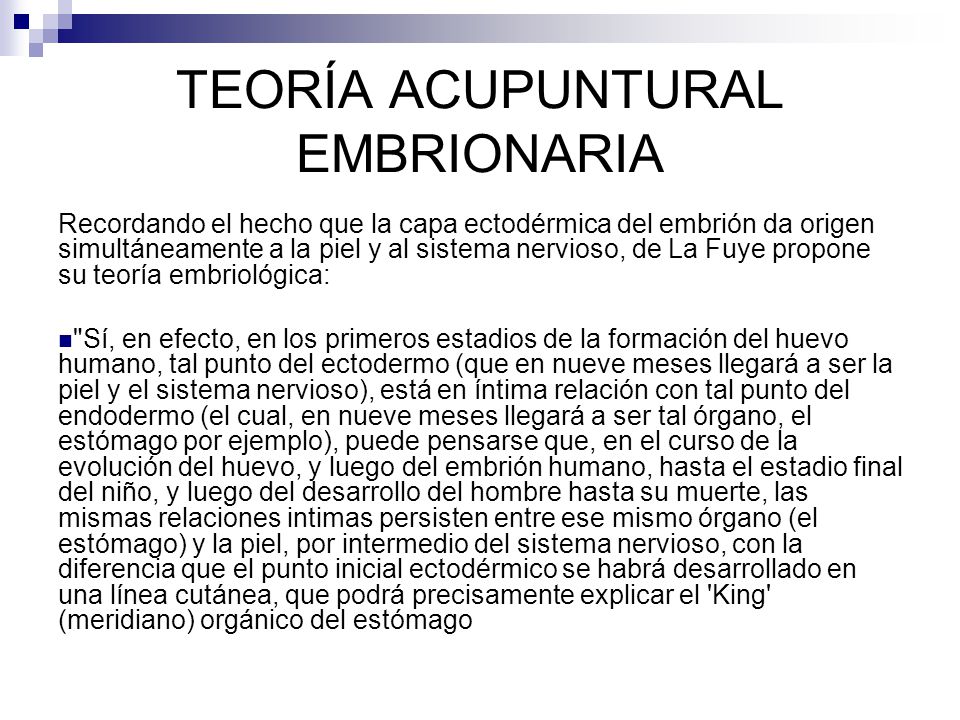 TEORÍA ACUPUNTURAL EMBRIONARIA

Recordando el hecho que la capa ectodérmica del embrión da origen simultáneamente a la piel y al sistema nervioso, de La Fuye propone su teoría embriológica:

"Sí, en efecto, en los primeros estadios de la formación del huevo humano, tal punto del ectodermo (que en nueve meses llegará a ser la piel y el sistema nervioso), está en íntima relación con tal punto del endodermo (el cual, en nueve meses llegará a ser tal órgano, el estómago por ejemplo), puede pensarse que, en el curso de la evolución del huevo, y luego del embrión humano, hasta el estadio final del niño, y luego del desarrollo del hombre hasta su muerte, las mismas relaciones intimas persisten entre ese mismo órgano (el estómago) y la piel, por intermedio del sistema nervioso, con la diferencia que el punto inicial ectodérmico se habrá desarrollado en una línea cutánea, que podrá precisamente explicar el 'King' (meridiano) orgánico del estómago